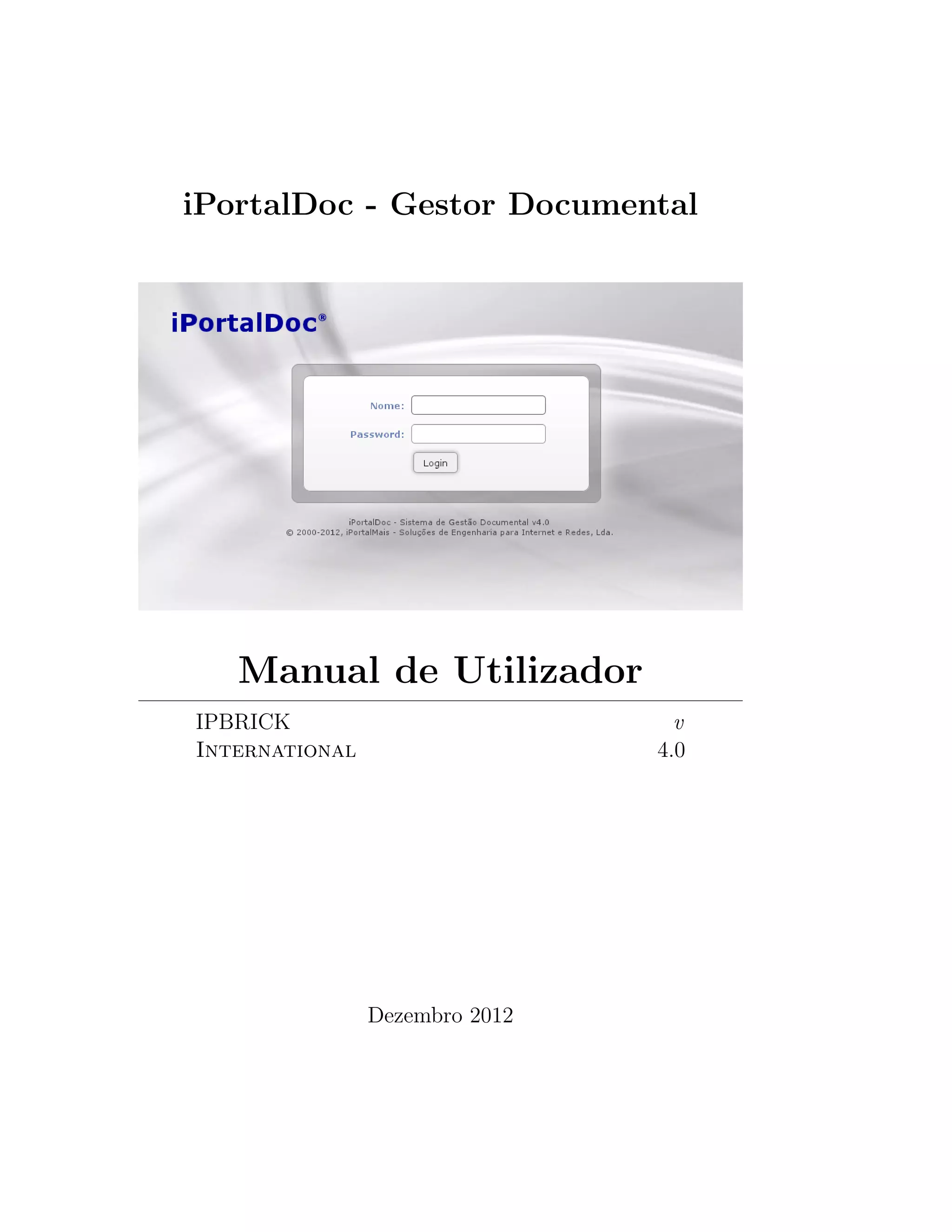 iPortalDoc - Gestor Documental

iPortalDoc®

Nome:

Password:

Login

iPortalDoc - Sistema de Gestão Documental v4.0
© 2000-2012, iPortalMais - Soluções de Engenharia para Internet e Redes, Lda.

Manual de Utilizador

IPBRICK
International

v
4.0

Dezembro 2012